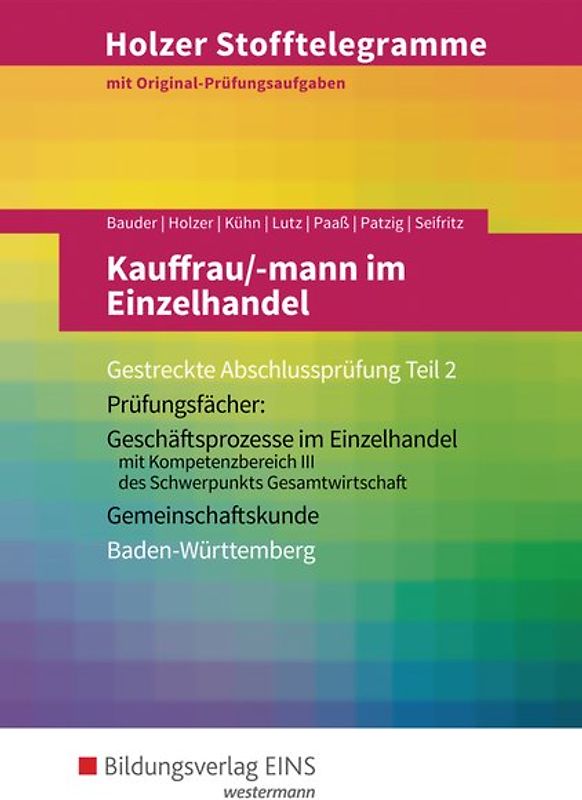 Holzer Stofftelegramme

mit Original-Prüfungsaufgaben

Bauder | Holzer | Kühn | Lutz | Paaß | Patzig | Seifritz

Kauffrau/-mann im Einzelhandel

Gestreckte Abschlussprüfung Teil 2

Prüfungsfächer:

Geschäftsprozesse im Einzelhandel
mit Kompetenzbereich III
des Schwerpunkts Gesamtwirtschaft

Gemeinschaftskunde

Baden-Württemberg

Bildungsverlag EINS
westermann